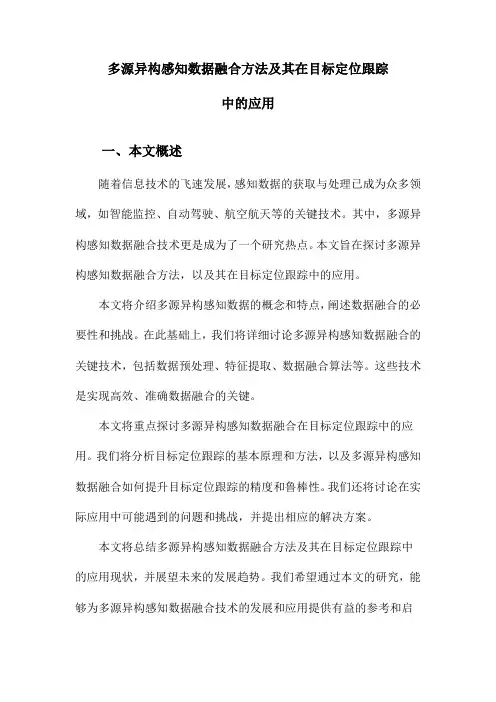 多源异构感知数据融合方法及其在目标定位跟踪中的应用

一、本文概述

随着信息技术的飞速发展，感知数据的获取与处理已成为众多领域，如智能监控、自动驾驶、航空航天等的关键技术。其中，多源异构感知数据融合技术更是成为了一个研究热点。本文旨在探讨多源异构感知数据融合方法，以及其在目标定位跟踪中的应用。

本文将介绍多源异构感知数据的概念和特点，阐述数据融合的必要性和挑战。在此基础上，我们将详细讨论多源异构感知数据融合的关键技术，包括数据预处理、特征提取、数据融合算法等。这些技术是实现高效、准确数据融合的关键。

本文将重点探讨多源异构感知数据融合在目标定位跟踪中的应用。我们将分析目标定位跟踪的基本原理和方法，以及多源异构感知数据融合如何提升目标定位跟踪的精度和鲁棒性。我们还将讨论在实际应用中可能遇到的问题和挑战，并提出相应的解决方案。

本文将总结多源异构感知数据融合方法及其在目标定位跟踪中的应用现状，并展望未来的发展趋势。我们希望通过本文的研究，能够为多源异构感知数据融合技术的发展和应用提供有益的参考和启